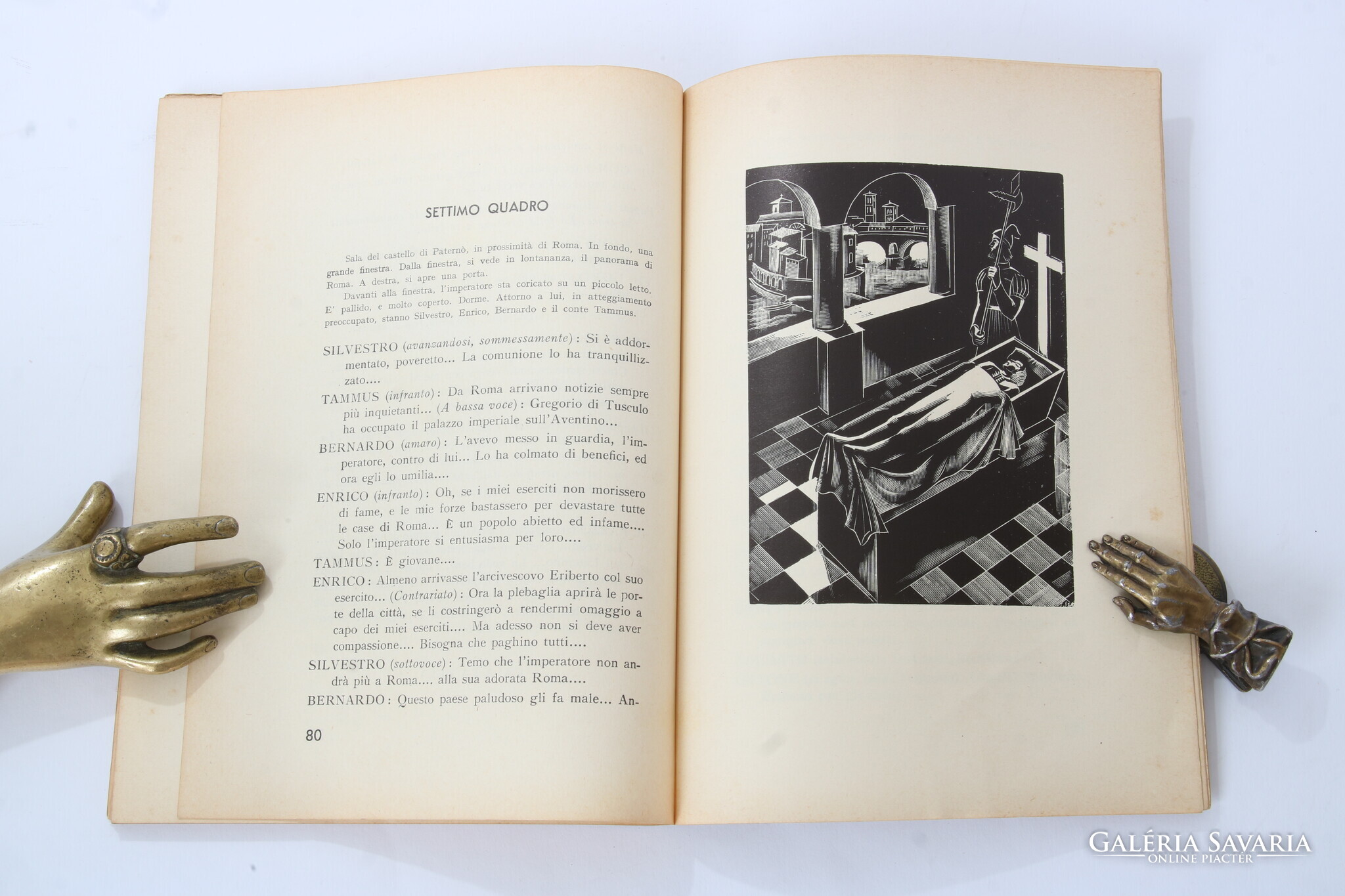 SETTIMO QUADRO

Sala del castello di Paternò, in prossimità di Roma. In fondo, una grande finestra. Dalla finestra, si vede in lontananza, il panorama di Roma. A destra, si apre una porta.

Davanti alla finestra, l'imperatore sta coricato su un piccolo letto. E' pallido, e molto coperto. Dorme. Attorno a lui, in atteggiamento preoccupato, stanno Silvestro, Enrico, Bernardo e il conte Tammus.

SILVESTRO (avanzandosi, sommessamente): Si è addormentato, poveretto... La comunione lo ha tranquillizzato....

TAMMUS (infranto): Da Roma arrivano notizie sempre più inquietanti... (A bassa voce): Gregorio di Tusculo ha occupato il palazzo imperiale sull'Aventino...

BERNARDO (amaro): L'avevo messo in guardia, l'imperatore, contro di lui... Lo ha colmato di benefici, ed ora egli lo umilia....

ENRICO (infranto): Oh, se i miei eserciti non morissero di fame, e le mie forze bastassero per devastare tutte le case di Roma... È un popolo abietto ed infame.... Solo l'imperatore si entusiasma per loro....

TAMMUS: È giovane....

ENRICO: Almeno arrivasse l'arcivescovo Eriberto col suo esercito... (Contrariato): Ora la plebaglia aprirà le porte della città, se li costringerò a rendermi omaggio a capo dei miei eserciti.... Ma adesso non si deve aver compassione.... Bisogna che paghino tutti....

SILVESTRO (sottovoce): Temo che l'imperatore non andrà più a Roma.... alla sua adorata Roma....

BERNARDO: Questo paese paludoso gli fa male... An-

80

GALÉRIA SAVARIA
ONLINE PIACTÉR